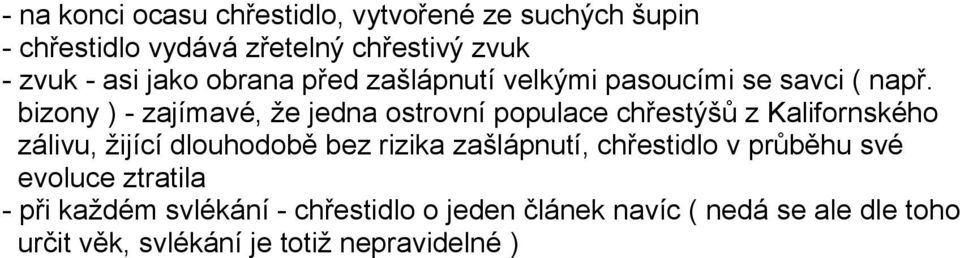 - na konci ocasu chřestidlo, vytvořené ze suchých šupin
- chřestidlo vydává zřetelný chřestivý zvuk
- zvuk - asi jako obrana před zašlápnutí velkými pasoucími se savci ( např. bizony ) - zajímavé, že jedna ostrovní populace chřestýšů z Kalifornského zálivu, žijící dlouhodobě bez rizika zašlápnutí, chřestidlo v průběhu své evoluce ztratila
- při každém svlékání - chřestidlo o jeden článek navíc ( nedá se ale dle toho určit věk, svlékání je totiž nepravidelné )